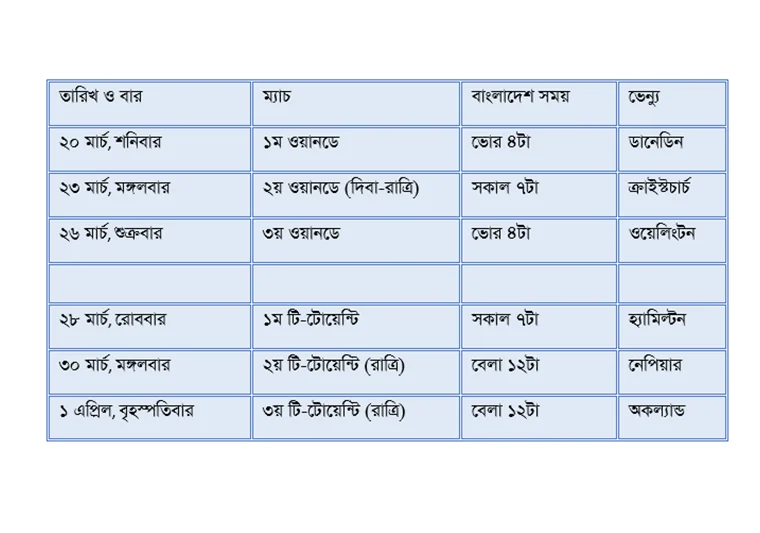 | তারিখ ও বার | ম্যাচ | বাংলাদেশ সময় | ভেন্যু |
|---|---|---|---|
| ২০ মার্চ, শনিবার | ১ম ওয়ানডে | ভোর ৪টা | ডানেডিন |
| ২৩ মার্চ, মঙ্গলবার | ২য় ওয়ানডে (দিবা-রাত্রি) | সকাল ৭টা | ক্রাইস্টচার্চ |
| ২৬ মার্চ, শুক্রবার | ৩য় ওয়ানডে | ভোর ৪টা | ওয়েলিংটন |
| | | | |
| ২৮ মার্চ, রোববার | ১ম টি-টোয়েন্টি | সকাল ৭টা | হ্যামিল্টন |
| ৩০ মার্চ, মঙ্গলবার | ২য় টি-টোয়েন্টি (রাত্রি) | বেলা ১২টা | নেপিয়ার |
| ১ এপ্রিল, বৃহস্পতিবার | ৩য় টি-টোয়েন্টি (রাত্রি) | বেলা ১২টা | অকল্যান্ড |